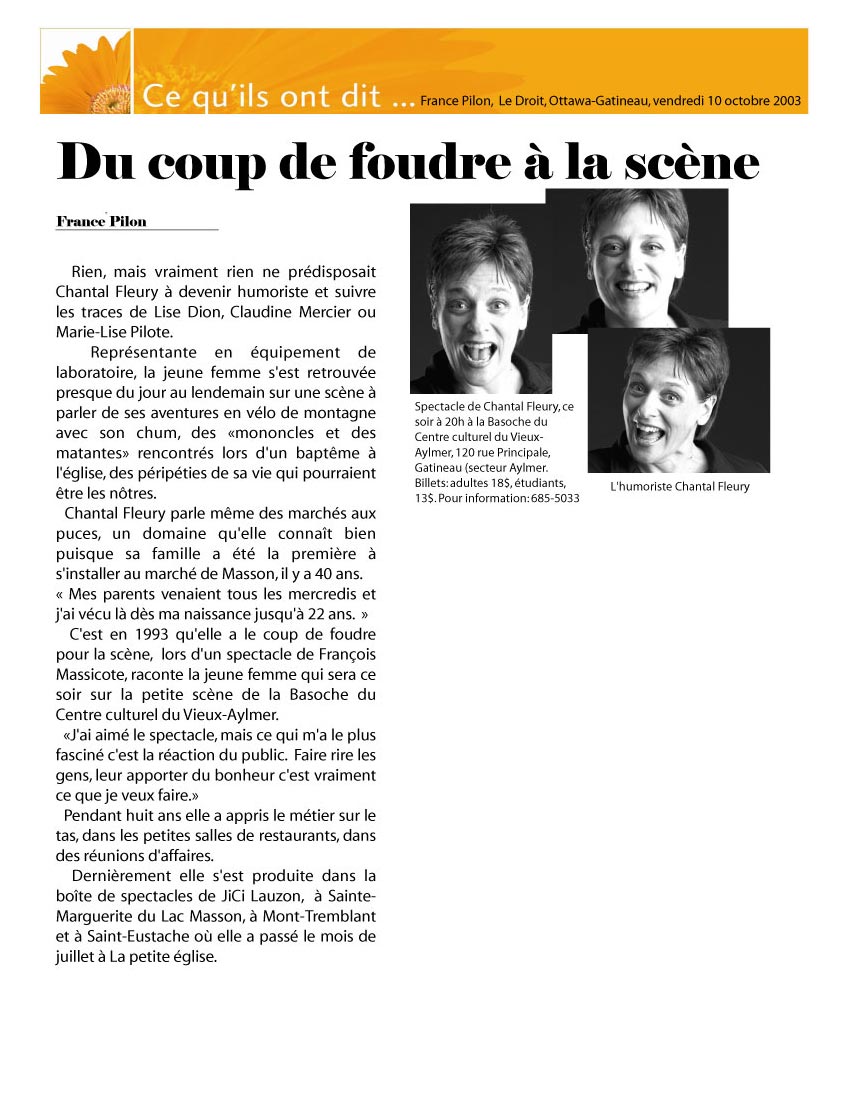 Ce qu'ils ont dit ... France Pilon, Le Droit, Ottawa-Gatineau, vendredi 10 octobre 2003

Du coup de foudre à la scène

France Pilon

Rien, mais vraiment rien ne prédisposait Chantal Fleury à devenir humoriste et suivre les traces de Lise Dion, Claudine Mercier ou Marie-Lise Pilote.

Représentante en équipement de laboratoire, la jeune femme s'est retrouvée presque du jour au lendemain sur une scène à parler de ses aventures en vélo de montagne avec son chum, des «mononcles et des matantes» rencontrés lors d'un baptême à l'église, des péripéties de sa vie qui pourraient être les nôtres.

Chantal Fleury parle même des marchés aux puces, un domaine qu'elle connaît bien puisque sa famille a été la première à s'installer au marché de Masson, il y a 40 ans. « Mes parents venaient tous les mercredis et j'ai vécu là dès ma naissance jusqu'à 22 ans. »

C'est en 1993 qu'elle a le coup de foudre pour la scène, lors d'un spectacle de François Massicote, raconte la jeune femme qui sera ce soir sur la petite scène de la Basoche du Centre culturel du Vieux-Aylmer.

«J'ai aimé le spectacle, mais ce qui m'a le plus fasciné c'est la réaction du public. Faire rire les gens, leur apporter du bonheur c'est vraiment ce que je veux faire.»

Pendant huit ans elle a appris le métier sur le tas, dans les petites salles de restaurants, dans des réunions d'affaires.

Dernièrement elle s'est produite dans la boîte de spectacles de JiCi Lauzon, à Sainte-Marguerite du Lac Masson, à Mont-Tremblant et à Saint-Eustache où elle a passé le mois de juillet à La petite église.

Spectacle de Chantal Fleury, ce soir à 20h à la Basoche du Centre culturel du Vieux-Aylmer, 120 rue Principale, Gatineau (secteur Aylmer. Billets: adultes 18$, étudiants, 13$. Pour information: 685-5033

L'humoriste Chantal Fleury